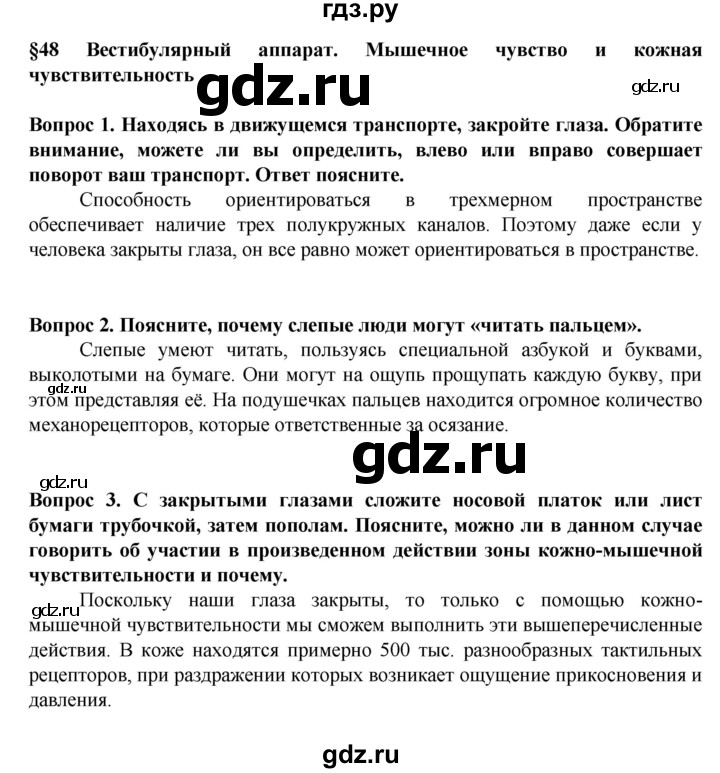 гдз.ру

§48 Вестибулярный аппарат. Мышечное чувство и кожная чувствительность

gdz.ru

gdz.ru

Вопрос 1. Находясь в движущемся транспорте, закройте глаза. Обратите внимание, можете ли вы определить, влево или вправо совершает поворот ваш транспорт. Ответ поясните.

Способность ориентироваться в трехмерном пространстве обеспечивает наличие трех полукружных каналов. Поэтому даже если у человека закрыты глаза, он все равно может ориентироваться в пространстве.

Вопрос 2. Поясните, почему слепые люди могут «читать пальцем».

Слепые умеют читать, пользуясь специальной азбукой и буквами, выколотыми на бумаге. Они могут на ощупь прощупать каждую букву, при этом представляя её. На подушечках пальцев находится огромное количество механорецепторов, которые ответственные за осязание.

gdz.ru

gdz.ru

gdz.ru

Вопрос 3. С закрытыми глазами сложите носовой платок или лист бумаги трубочкой, затем пополам. Поясните, можно ли в данном случае говорить об участии в произведенном действии зоны кожно-мышечной чувствительности и почему.

gdz.ru

Поскольку наши глаза закрыты, то только с помощью кожно-мышечной чувствительности мы сможем выполнить эти вышеперечисленные действия. В коже находятся примерно 500 тыс. разнообразных тактильных рецепторов, при раздражении которых возникает ощущение прикосновения и давления.

gdz.ru